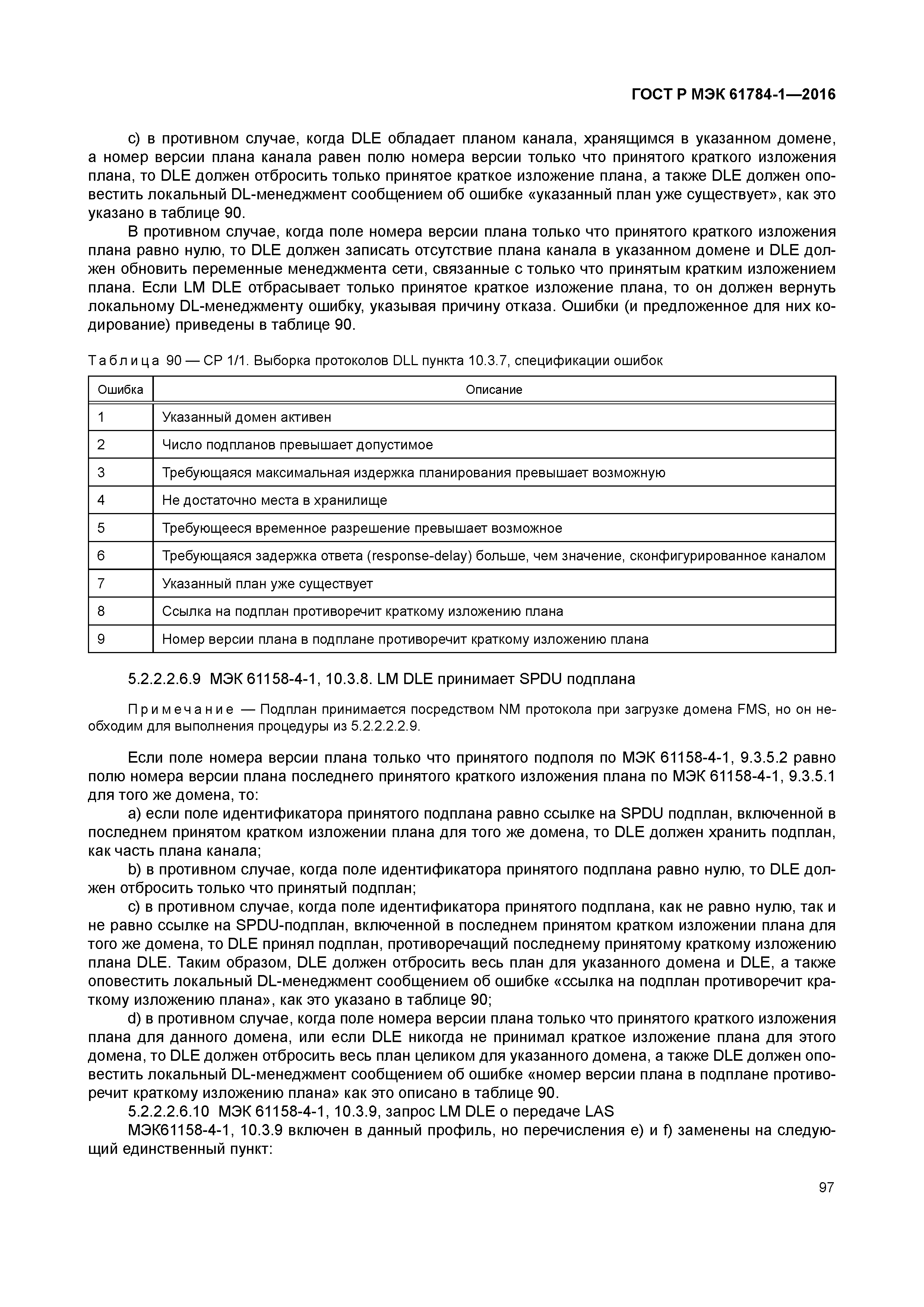 ГОСТ Р МЭК 61784-1—2016

c) в противном случае, когда DLE обладает планом канала, хранящимся в указанном домене, а номер версии плана канала равен полю номера версии только что принятого краткого изложения плана, то DLE должен отбросить только принятое краткое изложение плана, а также DLE должен оповестить локальный DL-менеджмент сообщением об ошибке «указанный план уже существует», как это указано в таблице 90.

В противном случае, когда поле номера версии плана только что принятого краткого изложения плана равно нулю, то DLE должен записать отсутствие плана канала в указанном домене и DLE должен обновить переменные менеджмента сети, связанные с только что принятым кратким изложением плана. Если LM DLE отбрасывает только принятое краткое изложение плана, то он должен вернуть локальному DL-менеджменту ошибку, указывая причину отказа. Ошибки (и предложенное для них кодирование) приведены в таблице 90.

Таблица 90 — CP 1/1. Выборка протоколов DLL пункта 10.3.7, спецификации ошибок

| Ошибка | Описание |
|---|---|
| 1 | Указанный домен активен |
| 2 | Число подпланов превышает допустимое |
| 3 | Требующаяся максимальная издержка планирования превышает возможную |
| 4 | Не достаточно места в хранилище |
| 5 | Требующееся временное разрешение превышает возможное |
| 6 | Требующаяся задержка ответа (response-delay) больше, чем значение, сконфигурированное каналом |
| 7 | Указанный план уже существует |
| 8 | Ссылка на подплан противоречит краткому изложению плана |
| 9 | Номер версии плана в подплане противоречит краткому изложению плана |

5.2.2.2.6.9 МЭК 61158-4-1, 10.3.8. LM DLE принимает SPDU подплана

Примечание — Подплан принимается посредством NM протокола при загрузке домена FMS, но он необходим для выполнения процедуры из 5.2.2.2.2.9.

Если поле номера версии плана только что принятого подполя по МЭК 61158-4-1, 9.3.5.2 равно полю номера версии плана последнего принятого краткого изложения плана по МЭК 61158-4-1, 9.3.5.1 для того же домена, то:

a) если поле идентификатора принятого подплана равно ссылке на SPDU подплан, включенной в последнем принятом кратком изложении плана для того же домена, то DLE должен хранить подплан, как часть плана канала;

b) в противном случае, когда поле идентификатора принятого подплана равно нулю, то DLE должен отбросить только что принятый подплан;

c) в противном случае, когда поле идентификатора принятого подплана, как не равно нулю, так и не равно ссылке на SPDU-подплан, включенной в последнем принятом кратком изложении плана для того же домена, то DLE принял подплан, противоречащий последнему принятому краткому изложению плана DLE. Таким образом, DLE должен отбросить весь план для указанного домена и DLE, а также оповестить локальный DL-менеджмент сообщением об ошибке «ссылка на подплан противоречит краткому изложению плана», как это указано в таблице 90;

d) в противном случае, когда поле номера версии плана только что принятого краткого изложения плана для данного домена, или если DLE никогда не принимал краткое изложение плана для этого домена, то DLE должен отбросить весь план целиком для указанного домена, а также DLE должен оповестить локальный DL-менеджмент сообщением об ошибке «номер версии плана в подплане противоречит краткому изложению плана» как это описано в таблице 90.

5.2.2.2.6.10 МЭК 61158-4-1, 10.3.9, запрос LM DLE о передаче LAS

МЭК61158-4-1, 10.3.9 включен в данный профиль, но перечисления e) и f) заменены на следующий единственный пункт:

97